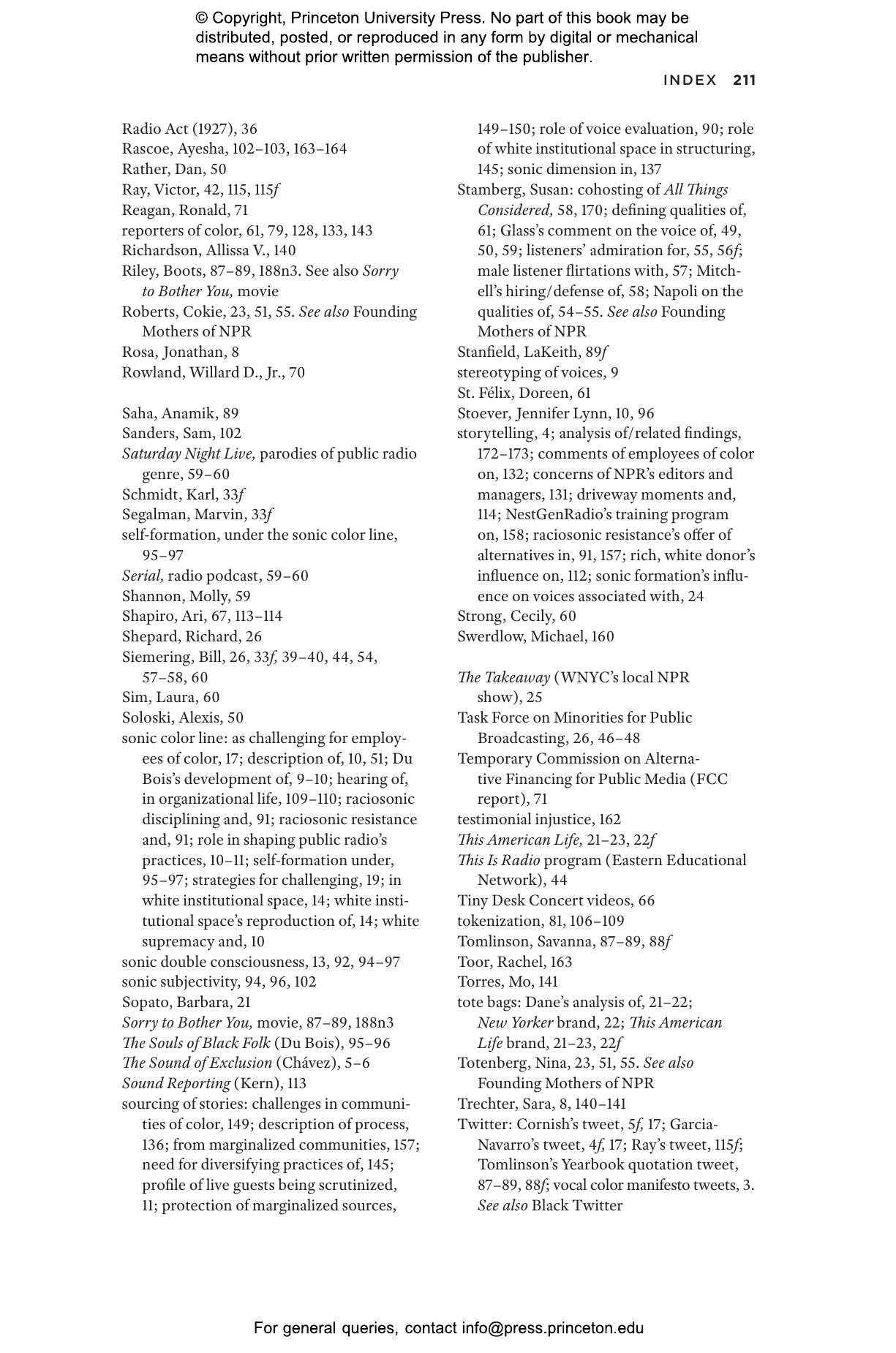 © Copyright, Princeton University Press. No part of this book may be distributed, posted, or reproduced in any form by digital or mechanical means without prior written permission of the publisher.

INDEX 211

Radio Act (1927), 36
Rascoe, Ayesha, 102–103, 163–164
Rather, Dan, 50
Ray, Victor, 42, 115, 115f
Reagan, Ronald, 71
reporters of color, 61, 79, 128, 133, 143
Richardson, Allissa V., 140
Riley, Boots, 87–89, 188n3. See also Sorry to Bother You, movie
Roberts, Cokie, 23, 51, 55. See also Founding Mothers of NPR
Rosa, Jonathan, 8
Rowland, Willard D., Jr., 70

Saha, Anamik, 89
Sanders, Sam, 102
Saturday Night Live, parodies of public radio genre, 59–60
Schmidt, Karl, 33f
Segalman, Marvin, 33f
self-formation, under the sonic color line, 95–97
Serial, radio podcast, 59–60
Shannon, Molly, 59
Shapiro, Ari, 67, 113–114
Shepard, Richard, 26
Siemering, Bill, 26, 33f, 39–40, 44, 54, 57–58, 60
Sim, Laura, 60
Soloski, Alexis, 50
sonic color line: as challenging for employees of color, 17; description of, 10, 51; Du Bois's development of, 9–10; hearing of, in organizational life, 109–110; raciosonic disciplining and, 91; raciosonic resistance and, 91; role in shaping public radio's practices, 10–11; self-formation under, 95–97; strategies for challenging, 19; in white institutional space, 14; white institutional space's reproduction of, 14; white supremacy and, 10
sonic double consciousness, 13, 92, 94–97
sonic subjectivity, 94, 96, 102
Sopato, Barbara, 21
Sorry to Bother You, movie, 87–89, 188n3
The Souls of Black Folk (Du Bois), 95–96
The Sound of Exclusion (Chávez), 5–6
Sound Reporting (Kern), 113
sourcing of stories: challenges in communities of color, 149; description of process, 136; from marginalized communities, 157; need for diversifying practices of, 145; profile of live guests being scrutinized, 11; protection of marginalized sources, 149–150; role of voice evaluation, 90; role of white institutional space in structuring, 145; sonic dimension in, 137
Stamberg, Susan: cohosting of All Things Considered, 58, 170; defining qualities of, 61; Glass's comment on the voice of, 49, 50, 59; listeners' admiration for, 55, 56f; male listener flirtations with, 57; Mitchell's hiring/defense of, 58; Napoli on the qualities of, 54–55. See also Founding Mothers of NPR
Stanfield, LaKeith, 89f
stereotyping of voices, 9
St. Félix, Doreen, 61
Stoever, Jennifer Lynn, 10, 96
storytelling, 4; analysis of/related findings, 172–173; comments of employees of color on, 132; concerns of NPR's editors and managers, 131; driveway moments and, 114; NestGenRadio's training program on, 158; raciosonic resistance's offer of alternatives in, 91, 157; rich, white donor's influence on, 112; sonic formation's influence on voices associated with, 24
Strong, Cecily, 60
Swerdlow, Michael, 160

The Takeaway (WNYC's local NPR show), 25
Task Force on Minorities for Public Broadcasting, 26, 46–48
Temporary Commission on Alternative Financing for Public Media (FCC report), 71
testimonial injustice, 162
This American Life, 21–23, 22f
This Is Radio program (Eastern Educational Network), 44
Tiny Desk Concert videos, 66
tokenization, 81, 106–109
Tomlinson, Savanna, 87–89, 88f
Toor, Rachel, 163
Torres, Mo, 141
tote bags: Dane's analysis of, 21–22; New Yorker brand, 22; This American Life brand, 21–23, 22f
Totenberg, Nina, 23, 51, 55. See also Founding Mothers of NPR
Trechter, Sara, 8, 140–141
Twitter: Cornish's tweet, 5f, 17; Garcia-Navarro's tweet, 4f, 17; Ray's tweet, 115f; Tomlinson's Yearbook quotation tweet, 87–89, 88f; vocal color manifesto tweets, 3. See also Black Twitter

For general queries, contact info@press.princeton.edu